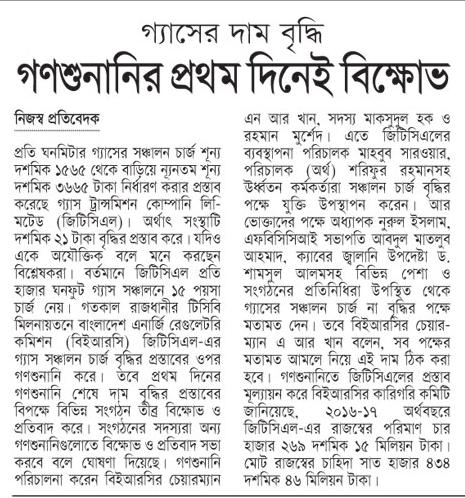 গ্যাসের দাম বৃদ্ধি
গণশুনানির প্রথম দিনেই বিক্ষোভ

নিজস্ব প্রতিবেদক

প্রতি ঘনমিটার গ্যাসের সঞ্চালন চার্জ শূন্য দশমিক ১৫৬৫ থেকে বাড়িয়ে ন্যূনতম শূন্য দশমিক ৩৬৬৫ টাকা নির্ধারণ করার প্রস্তাব করেছে গ্যাস ট্রান্সমিশন কোম্পানি লিমিটেড (জিটিসিএল)। অর্থাৎ সংস্থাটি দশমিক ২১ টাকা বৃদ্ধির প্রস্তাব করে। যদিও একে অযৌক্তিক বলে মনে করছেন বিশ্লেষকরা। বর্তমানে জিটিসিএল প্রতি হাজার ঘনফুট গ্যাস সঞ্চালনে ১৫ পয়সা চার্জ নেয়। গতকাল রাজধানীর টিসিবি মিলনায়তনে বাংলাদেশ এনার্জি রেগুলেটরি কমিশন (বিইআরসি) জিটিসিএল-এর গ্যাস সঞ্চালন চার্জ বৃদ্ধির প্রস্তাবের ওপর গণশুনানি করে। তবে প্রথম দিনের গণশুনানি শেষে দাম বৃদ্ধির প্রস্তাবের বিপক্ষে বিভিন্ন সংগঠন তীব্র বিক্ষোভ ও প্রতিবাদ করে। সংগঠনের সদস্যরা অন্য গণশুনানিগুলোতে বিক্ষোভ ও প্রতিবাদ সভা করবে বলে ঘোষণা দিয়েছে। গণশুনানি পরিচালনা করেন বিইআরসির চেয়ারম্যান এন আর খান, সদস্য মাকসুদুল হক ও রহমান মুর্শেদ। এতে জিটিসিএলের ব্যবস্থাপনা পরিচালক মাহবুব সারওয়ার, পরিচালক (অর্থ) শরিফুর রহমানসহ ঊর্ধ্বতন কর্মকর্তারা সঞ্চালন চার্জ বৃদ্ধির পক্ষে যুক্তি উপস্থাপন করেন। আর ভোক্তাদের পক্ষে অধ্যাপক নুরুল ইসলাম, এফবিসিসিআই সভাপতি আবদুল মাতলুব আহমাদ, ক্যাবের জ্বালানি উপদেষ্টা ড. শামসুল আলমসহ বিভিন্ন পেশা ও সংগঠনের প্রতিনিধিরা উপস্থিত থেকে গ্যাসের সঞ্চালন চার্জ না বৃদ্ধির পক্ষে মতামত দেন। তবে বিইআরসির চেয়ারম্যান এ আর খান বলেন, সব পক্ষের মতামত আমলে নিয়ে এই দাম ঠিক করা হবে। গণশুনানিতে জিটিসিএলের প্রস্তাব মূল্যায়ন করে বিইআরসির কারিগরি কমিটি জানিয়েছে, ২০১৬-১৭ অর্থবছরে জিটিসিএল-এর রাজস্বের পরিমাণ চার হাজার ২৬৯ দশমিক ১৫ মিলিয়ন টাকা। মোট রাজস্বের চাহিদা সাত হাজার ৪৩৪ দশমিক ৪৬ মিলিয়ন টাকা।